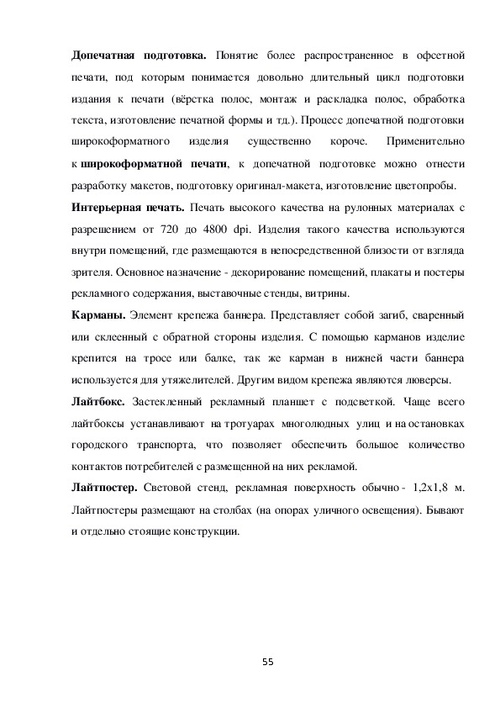 Допечатная подготовка. Понятие более распространенное в офсетной печати, под которым понимается довольно длительный цикл подготовки издания к печати (вёрстка полос, монтаж и раскладка полос, обработка текста, изготовление печатной формы и тд.). Процесс допечатной подготовки широкоформатного изделия существенно короче. Применительно к широкоформатной печати, к допечатной подготовке можно отнести разработку макетов, подготовку оригинал-макета, изготовление цветопробы.

Интерьерная печать. Печать высокого качества на рулонных материалах с разрешением от 720 до 4800 dpi. Изделия такого качества используются внутри помещений, где размещаются в непосредственной близости от взгляда зрителя. Основное назначение - декорирование помещений, плакаты и постеры рекламного содержания, выставочные стенды, витрины.

Карманы. Элемент крепежа баннера. Представляет собой загиб, сваренный или склеенный с обратной стороны изделия. С помощью карманов изделие крепится на тросе или балке, так же карман в нижней части баннера используется для утяжелителей. Другим видом крепежа являются люверсы.

Лайтбокс. Застекленный рекламный планшет с подсветкой. Чаще всего лайтбоксы устанавливают на тротуарах многолюдных улиц и на остановках городского транспорта, что позволяет обеспечить большое количество контактов потребителей с размещенной на них рекламой.

Лайтпостер. Световой стенд, рекламная поверхность обычно - 1,2x1,8 м. Лайтпостеры размещают на столбах (на опорах уличного освещения). Бывают и отдельно стоящие конструкции.

55